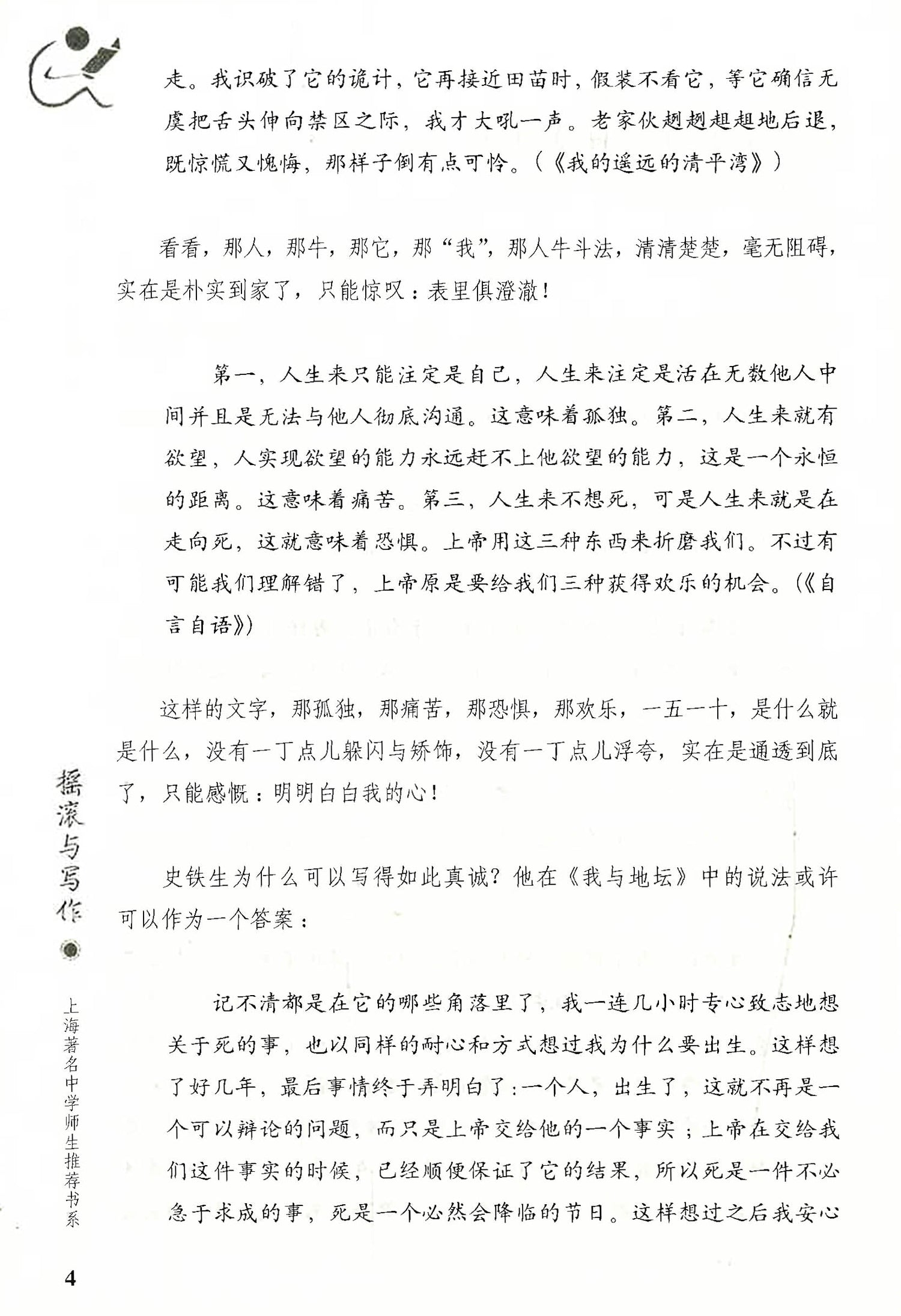 走。我识破了它的诡计，它再接近田苗时，假装不看它，等它确信无虞把舌头伸向禁区之际，我才大吼一声。老家伙趔趔趄趄地后退，既惊慌又愧悔，那样子倒有点可怜。（《我的遥远的清平湾》）

看看，那人，那牛，那它，那“我”，那人牛斗法，清清楚楚，毫无阻碍，实在是朴实到家了，只能惊叹：表里俱澄澈！

第一，人生来只能注定是自己，人生来注定是活在无数他人中间并且是无法与他人彻底沟通。这意味着孤独。第二，人生来就有欲望，人实现欲望的能力永远赶不上他欲望的能力，这是一个永恒的距离。这意味着痛苦。第三，人生来不想死，可是人生来就是在走向死，这就意味着恐惧。上帝用这三种东西来折磨我们。不过有可能我们理解错了，上帝原是要给我们三种获得欢乐的机会。(《自言自语》)

这样的文字，那孤独，那痛苦，那恐惧，那欢乐，一五一十，是什么就是什么，没有一丁点儿躲闪与矫饰，没有一丁点儿浮夸，实在是通透到底了，只能感慨：明明白白我的心！

史铁生为什么可以写得如此真诚？他在《我与地坛》中的说法或许可以作为一个答案：

记不清都是在它的哪些角落里了，我一连几小时专心致志地想关于死的事，也以同样的耐心和方式想过我为什么要出生。这样想了好几年，最后事情终于弄明白了：一个人，出生了，这就不再是一个可以辩论的问题，而只是上帝交给他的一个事实；上帝在交给我们这件事实的时候，已经顺便保证了它的结果，所以死是一件不必急于求成的事，死是一个必然会降临的节日。这样想过之后我安心

摇滚与写作

上海著名中学师生推荐书系

4